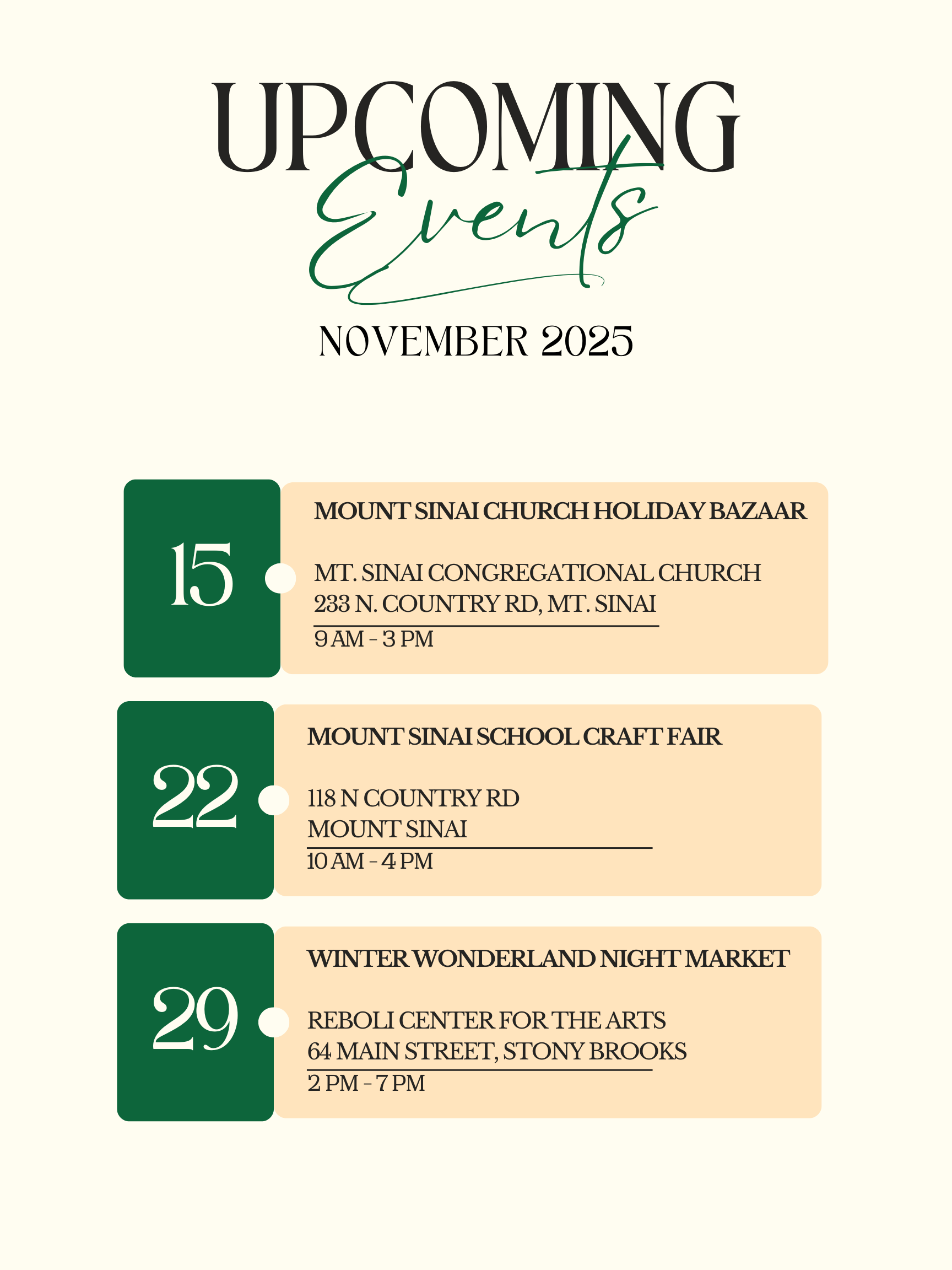 UPCOMING
Events
NOVEMBER 2025

15
MOUNT SINAI CHURCH HOLIDAY BAZAAR

MT. SINAI CONGREGATIONAL CHURCH
233 N. COUNTRY RD, MT. SINAI
9 AM - 3 PM

22
MOUNT SINAI SCHOOL CRAFT FAIR

118 N COUNTRY RD
MOUNT SINAI
10 AM - 4 PM

29
WINTER WONDERLAND NIGHT MARKET

REBOLI CENTER FOR THE ARTS
64 MAIN STREET, STONY BROOKS
2 PM - 7 PM